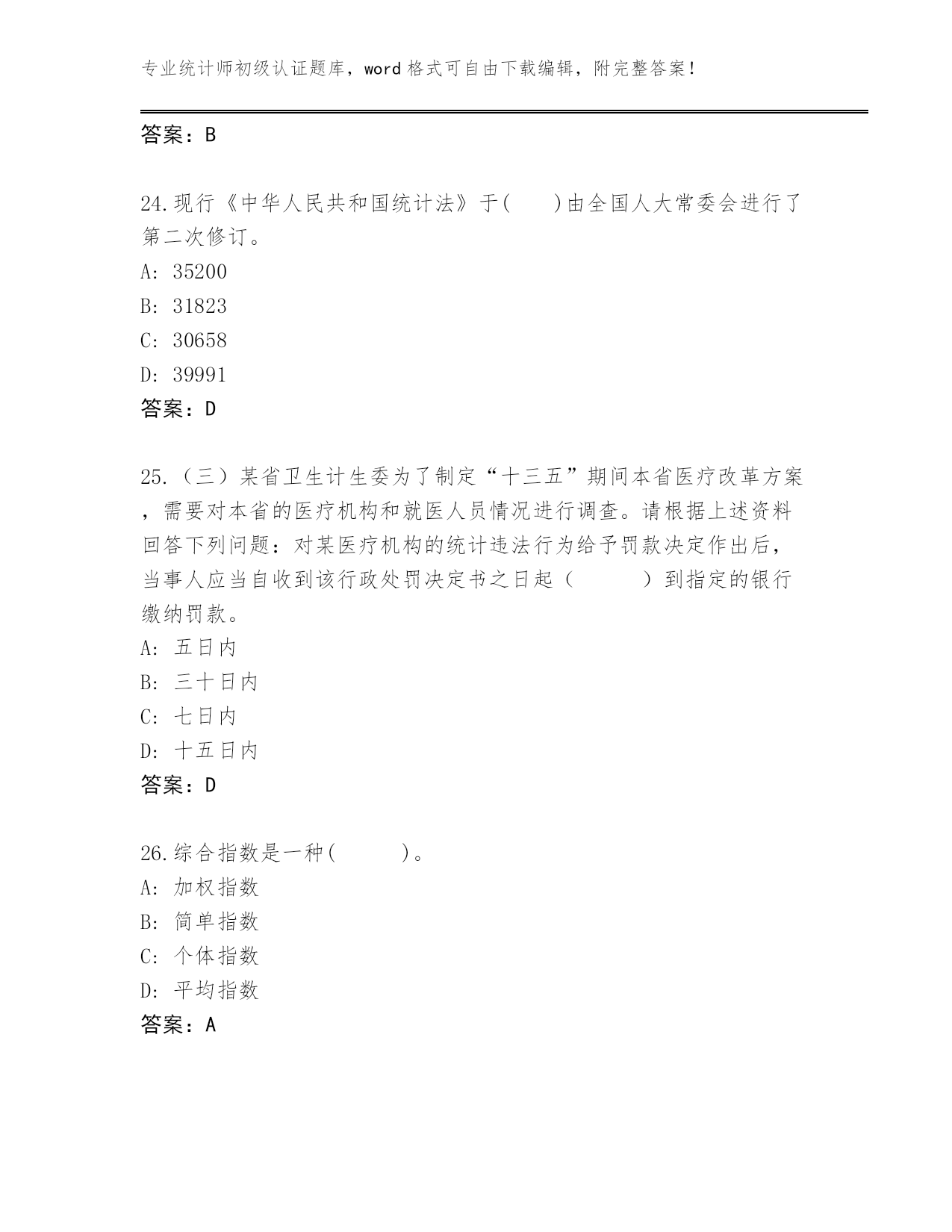 专业统计师初级认证题库，word 格式可自由下载编辑，附完整答案！

答案：B

24.现行《中华人民共和国统计法》于(　　)由全国人大常委会进行了第二次修订。
A: 35200
B: 31823
C: 30658
D: 39991
答案：D

25.（三）某省卫生计生委为了制定“十三五”期间本省医疗改革方案，需要对本省的医疗机构和就医人员情况进行调查。请根据上述资料回答下列问题：对某医疗机构的统计违法行为给予罚款决定作出后，当事人应当自收到该行政处罚决定书之日起（　　）到指定的银行缴纳罚款。
A: 五日内
B: 三十日内
C: 七日内
D: 十五日内
答案：D

26.综合指数是一种(　　)。
A: 加权指数
B: 简单指数
C: 个体指数
D: 平均指数
答案：A